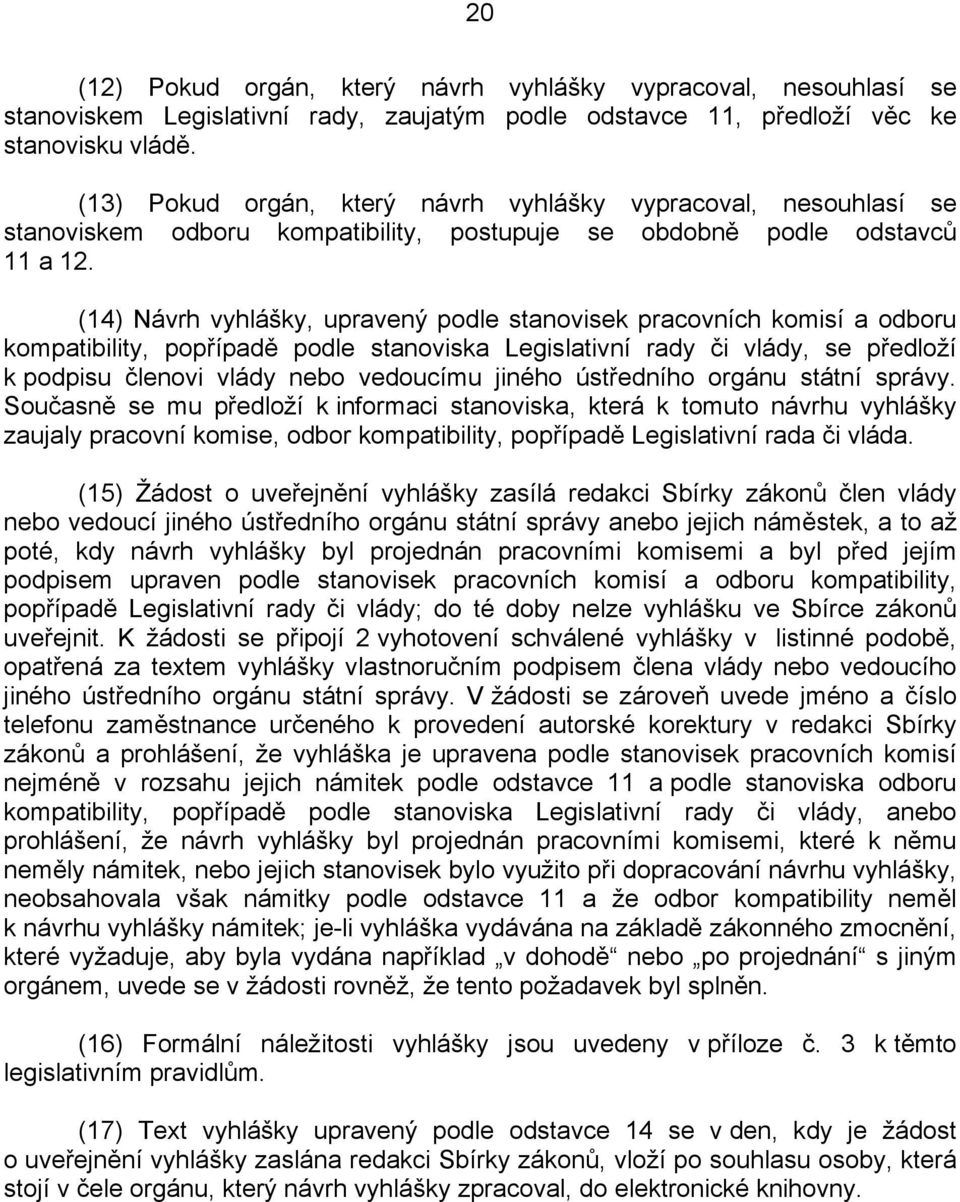 20

(12) Pokud orgán, který návrh vyhlášky vypracoval, nesouhlasí se stanoviskem Legislativní rady, zaujatým podle odstavce 11, předloží věc ke stanovisku vládě.

(13) Pokud orgán, který návrh vyhlášky vypracoval, nesouhlasí se stanoviskem odboru kompatibility, postupuje se obdobně podle odstavců 11 a 12.

(14) Návrh vyhlášky, upravený podle stanovisek pracovních komisí a odboru kompatibility, popřípadě podle stanoviska Legislativní rady či vlády, se předloží k podpisu členovi vlády nebo vedoucímu jiného ústředního orgánu státní správy. Současně se mu předloží k informaci stanoviska, která k tomuto návrhu vyhlášky zaujaly pracovní komise, odbor kompatibility, popřípadě Legislativní rada či vláda.

(15) Žádost o uveřejnění vyhlášky zasílá redakci Sbírky zákonů člen vlády nebo vedoucí jiného ústředního orgánu státní správy anebo jejich náměstek, a to až poté, kdy návrh vyhlášky byl projednán pracovními komisemi a byl před jejím podpisem upraven podle stanovisek pracovních komisí a odboru kompatibility, popřípadě Legislativní rady či vlády; do té doby nelze vyhlášku ve Sbírce zákonů uveřejnit. K žádosti se připojí 2 vyhotovení schválené vyhlášky v listinné podobě, opatřená za textem vyhlášky vlastnoručním podpisem člena vlády nebo vedoucího jiného ústředního orgánu státní správy. V žádosti se zároveň uvede jméno a číslo telefonu zaměstnance určeného k provedení autorské korektury v redakci Sbírky zákonů a prohlášení, že vyhláška je upravena podle stanovisek pracovních komisí nejméně v rozsahu jejich námitek podle odstavce 11 a podle stanoviska odboru kompatibility, popřípadě podle stanoviska Legislativní rady či vlády, anebo prohlášení, že návrh vyhlášky byl projednán pracovními komisemi, které k němu neměly námitek, nebo jejich stanovisek bylo využito při dopracování návrhu vyhlášky, neobsahovala však námitky podle odstavce 11 a že odbor kompatibility neměl k návrhu vyhlášky námitek; je-li vyhláška vydávána na základě zákonného zmocnění, které vyžaduje, aby byla vydána například „v dohodě“ nebo „po projednání“ s jiným orgánem, uvede se v žádosti rovněž, že tento požadavek byl splněn.

(16) Formální náležitosti vyhlášky jsou uvedeny v příloze č. 3 k těmto legislativním pravidlům.

(17) Text vyhlášky upravený podle odstavce 14 se v den, kdy je žádost o uveřejnění vyhlášky zaslána redakci Sbírky zákonů, vloží po souhlasu osoby, která stojí v čele orgánu, který návrh vyhlášky zpracoval, do elektronické knihovny.